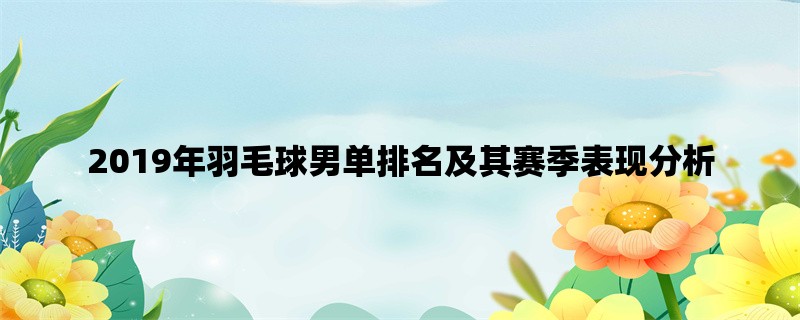 2019年羽毛球男单排名及其赛季表现分析